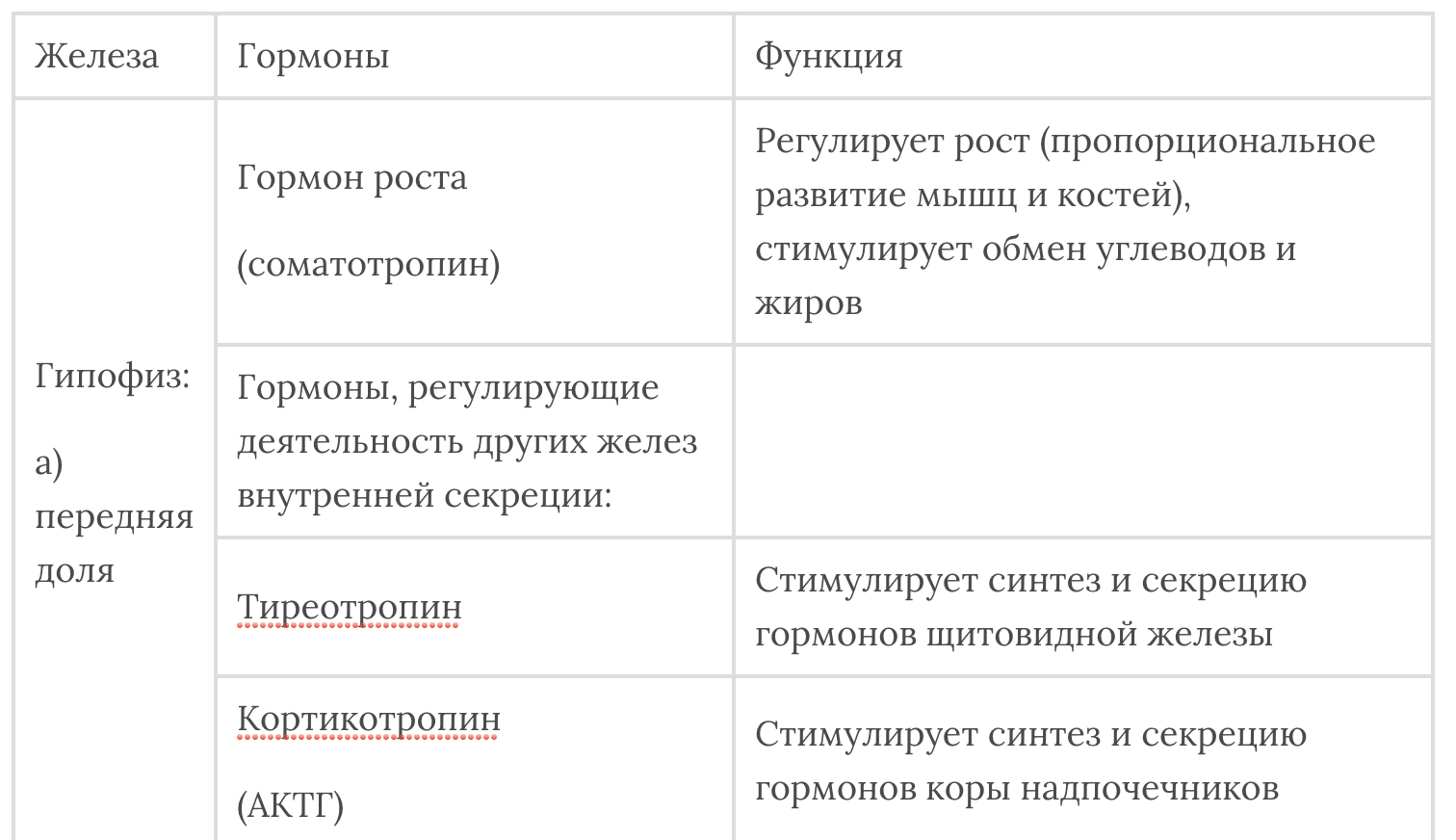 | Железа | Гормоны | Функция |
|---|---|---|
| Гипофиз: а) передняя доля | Гормон роста (соматотропин) | Регулирует рост (пропорциональное развитие мышц и костей), стимулирует обмен углеводов и жиров |
| | Гормоны, регулирующие деятельность других желез внутренней секреции: | |
| | Тиреотропин | Стимулирует синтез и секрецию гормонов щитовидной железы |
| | Кортикотропин (АКТГ) | Стимулирует синтез и секрецию гормонов коры надпочечников |